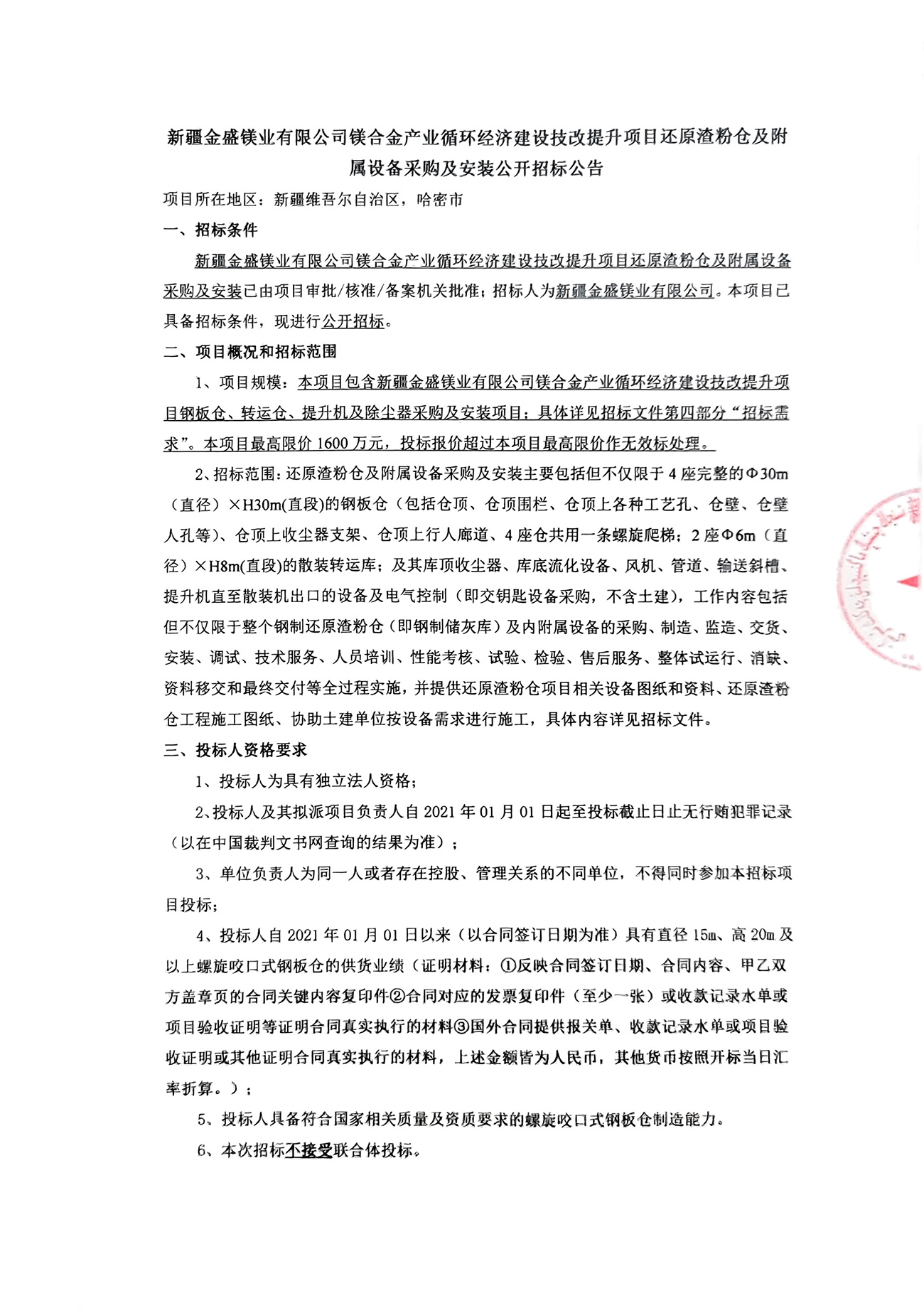 新疆金盛镁业有限公司镁合金产业循环经济建设技改提升项目还原渣粉仓及附属设备采购及安装公开招标公告

项目所在地区：新疆维吾尔自治区，哈密市

一、招标条件

新疆金盛镁业有限公司镁合金产业循环经济建设技改提升项目还原渣粉仓及附属设备采购及安装已由项目审批/核准/备案机关批准；招标人为新疆金盛镁业有限公司。本项目已具备招标条件，现进行公开招标。

二、项目概况和招标范围

1、项目规模：本项目包含新疆金盛镁业有限公司镁合金产业循环经济建设技改提升项目钢板仓、转运仓、提升机及除尘器采购及安装项目；具体详见招标文件第四部分“招标需求”。本项目最高限价 1600 万元，投标报价超过本项目最高限价作无效标处理。

2、招标范围：还原渣粉仓及附属设备采购及安装主要包括但不仅限于 4 座完整的Φ30m（直径）×H30m(直段)的钢板仓（包括仓顶、仓顶围栏、仓顶上各种工艺孔、仓壁、仓壁人孔等）、仓顶上收尘器支架、仓顶上行人廊道、4 座仓共用一条螺旋爬梯；2 座Φ6m（直径）×H8m(直段)的散装转运库；及其库顶收尘器、库底流化设备、风机、管道、输送斜槽、提升机直至散装机出口的设备及电气控制（即交钥匙设备采购，不含土建），工作内容包括但不仅限于整个钢制还原渣粉仓（即钢制储灰库）及内附属设备的采购、制造、监造、交货、安装、调试、技术服务、人员培训、性能考核、试验、检验、售后服务、整体试运行、消缺、资料移交和最终交付等全过程实施，并提供还原渣粉仓项目相关设备图纸和资料、还原渣粉仓工程施工图纸、协助土建单位按设备需求进行施工，具体内容详见招标文件。

三、投标人资格要求

1、投标人为具有独立法人资格；

2、投标人及其拟派项目负责人自 2021 年 01 月 01 日起至投标截止日止无行贿犯罪记录（以在中国裁判文书网查询的结果为准）；

3、单位负责人为同一人或者存在控股、管理关系的不同单位，不得同时参加本招标项目投标；

4、投标人自 2021 年 01 月 01 日以来（以合同签订日期为准）具有直径 15m、高 20m 及以上螺旋咬口式钢板仓的供货业绩（证明材料：①反映合同签订日期、合同内容、甲乙双方盖章页的合同关键内容复印件②合同对应的发票复印件（至少一张）或收款记录水单或项目验收证明等证明合同真实执行的材料③国外合同提供报关单、收款记录水单或项目验收证明或其他证明合同真实执行的材料，上述金额皆为人民币，其他货币按照开标当日汇率折算。）；

5、投标人具备符合国家相关质量及资质要求的螺旋咬口式钢板仓制造能力。

6、本次招标不接受联合体投标。